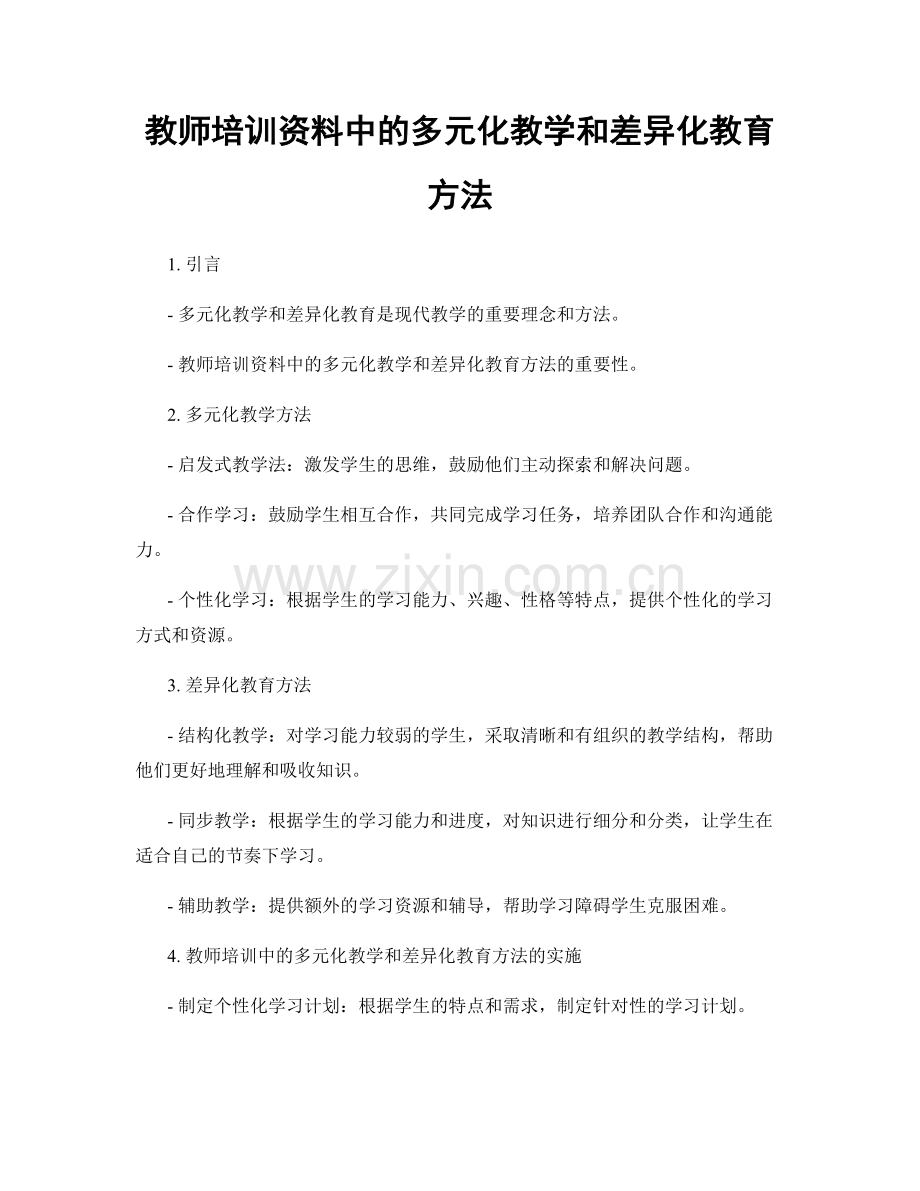 教师培训资料中的多元化教学和差异化教育方法

1.引言

- 多元化教学和差异化教育是现代教学的重要理念和方法。

- 教师培训资料中的多元化教学和差异化教育方法的重要性。

2.多元化教学方法

- 启发式教学法：激发学生的思维，鼓励他们主动探索和解决问题。

- 合作学习：鼓励学生相互合作，共同完成学习任务，培养团队合作和沟通能力。

- 个性化学习：根据学生的学习能力、兴趣、性格等特点，提供个性化的学习方式和资源。

3.差异化教育方法

- 结构化教学：对学习能力较弱的学生，采取清晰和有组织的教学结构，帮助他们更好地理解和吸收知识。

- 同步教学：根据学生的学习能力和进度，对知识进行细分和分类，让学生在适合自己的节奏下学习。

- 辅助教学：提供额外的学习资源和辅导，帮助学习障碍学生克服困难。

4.教师培训中的多元化教学和差异化教育方法的实施

- 制定个性化学习计划：根据学生的特点和需求，制定针对性的学习计划。

www.zixin.com.cn